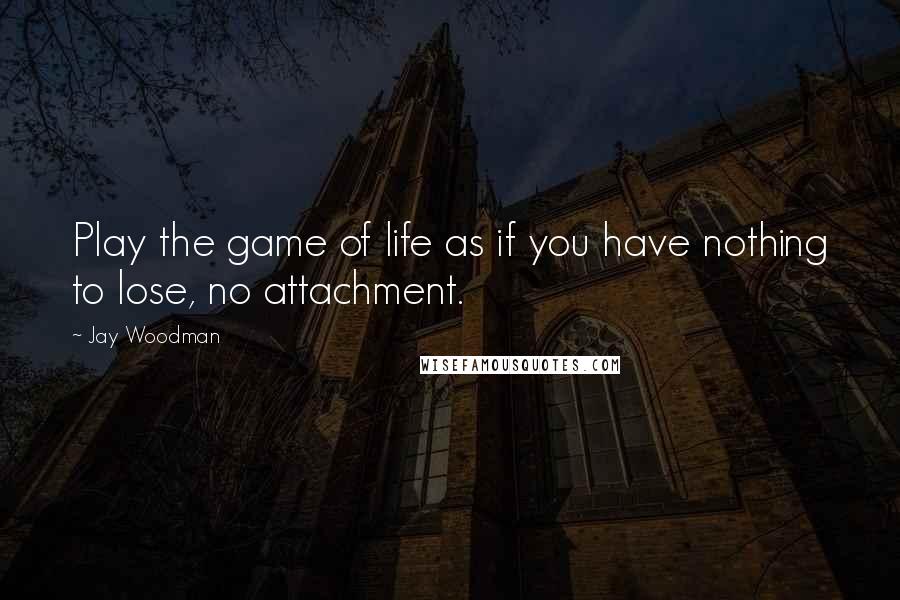 Play the game of life as if you have nothing to lose, no attachment.

~ Jay Woodman

WISEFAMOUSQUOTES.COM